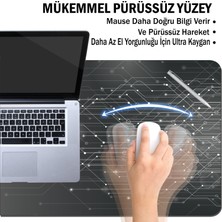 MÜKEMMEL PÜRÜSSÜZ YÜZEY

Mause Daha Doğru Bilgi Verir •
Ve Pürüssüz Hareket •
Daha Az El Yorgunluğu İçin Ultra Kaygan •